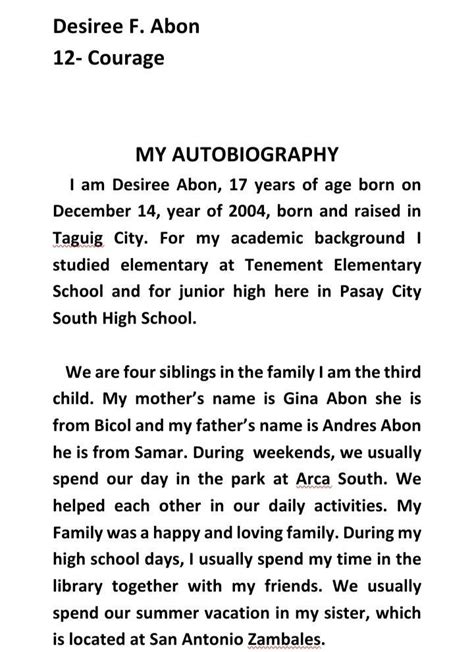 Desiree F. Abon
12- Courage

MY AUTOBIOGRAPHY

I am Desiree Abon, 17 years of age born on December 14, year of 2004, born and raised in Taguig City. For my academic background I studied elementary at Tenement Elementary School and for junior high here in Pasay City South High School.

We are four siblings in the family I am the third child. My mother's name is Gina Abon she is from Bicol and my father's name is Andres Abon he is from Samar. During weekends, we usually spend our day in the park at Arca South. We helped each other in our daily activities. My Family was a happy and loving family. During my high school days, I usually spend my time in the library together with my friends. We usually spend our summer vacation in my sister, which is located at San Antonio Zambales.